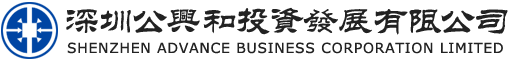 深圳公興和投資發展有限公司
SHENZHEN ADVANCE BUSINESS CORPORATION LIMITED